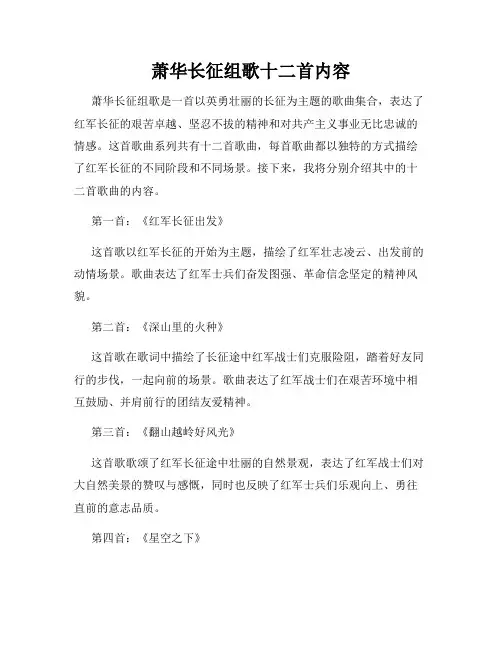 萧华长征组歌十二首内容

萧华长征组歌是一首以英勇壮丽的长征为主题的歌曲集合，表达了红军长征的艰苦卓越、坚忍不拔的精神和对共产主义事业无比忠诚的情感。这首歌曲系列共有十二首歌曲，每首歌曲都以独特的方式描绘了红军长征的不同阶段和不同场景。接下来，我将分别介绍其中的十二首歌曲的内容。

第一首：《红军长征出发》

这首歌以红军长征的开始为主题，描绘了红军壮志凌云、出发前的动情场景。歌曲表达了红军士兵们奋发图强、革命信念坚定的精神风貌。

第二首：《深山里的火种》

这首歌在歌词中描绘了长征途中红军战士们克服险阻，踏着好友同行的步伐，一起向前的场景。歌曲表达了红军战士们在艰苦环境中相互鼓励、并肩前行的团结友爱精神。

第三首：《翻山越岭好风光》

这首歌歌颂了红军长征途中壮丽的自然景观，表达了红军战士们对大自然美景的赞叹与感慨，同时也反映了红军士兵们乐观向上、勇往直前的意志品质。

第四首：《星空之下》